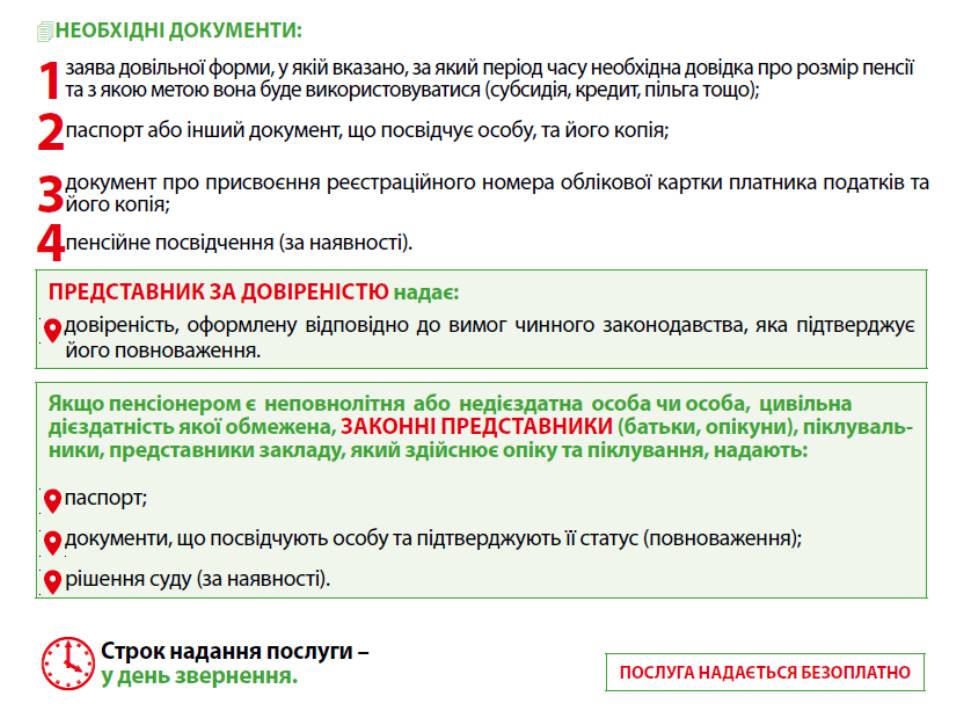 НЕОБХІДНІ ДОКУМЕНТИ:

1 заява довільної форми, у якій вказано, за який період часу необхідна довідка про розмір пенсії та з якою метою вона буде використовуватися (субсидія, кредит, пільга тощо);

2 паспорт або інший документ, що посвідчує особу, та його копія;

3 документ про присвоєння реєстраційного номера облікової картки платника податків та його копія;

4 пенсійне посвідчення (за наявності).

ПРЕДСТАВНИК ЗА ДОВІРЕНІСТЮ надає:

довіреність, оформлену відповідно до вимог чинного законодавства, яка підтверджує його повноваження.

Якщо пенсіонером є неповнолітня або недієздатна особа чи особа, цивільна дієздатність якої обмежена, ЗАКОННІ ПРЕДСТАВНИКИ (батьки, опікуни), піклувальники, представники закладу, який здійснює опіку та піклування, надають:

паспорт;

документи, що посвідчують особу та підтверджують її статус (повноваження);

рішення суду (за наявності).

Строк надання послуги – у день звернення.

ПОСЛУГА НАДАЄТЬСЯ БЕЗОПЛАТНО